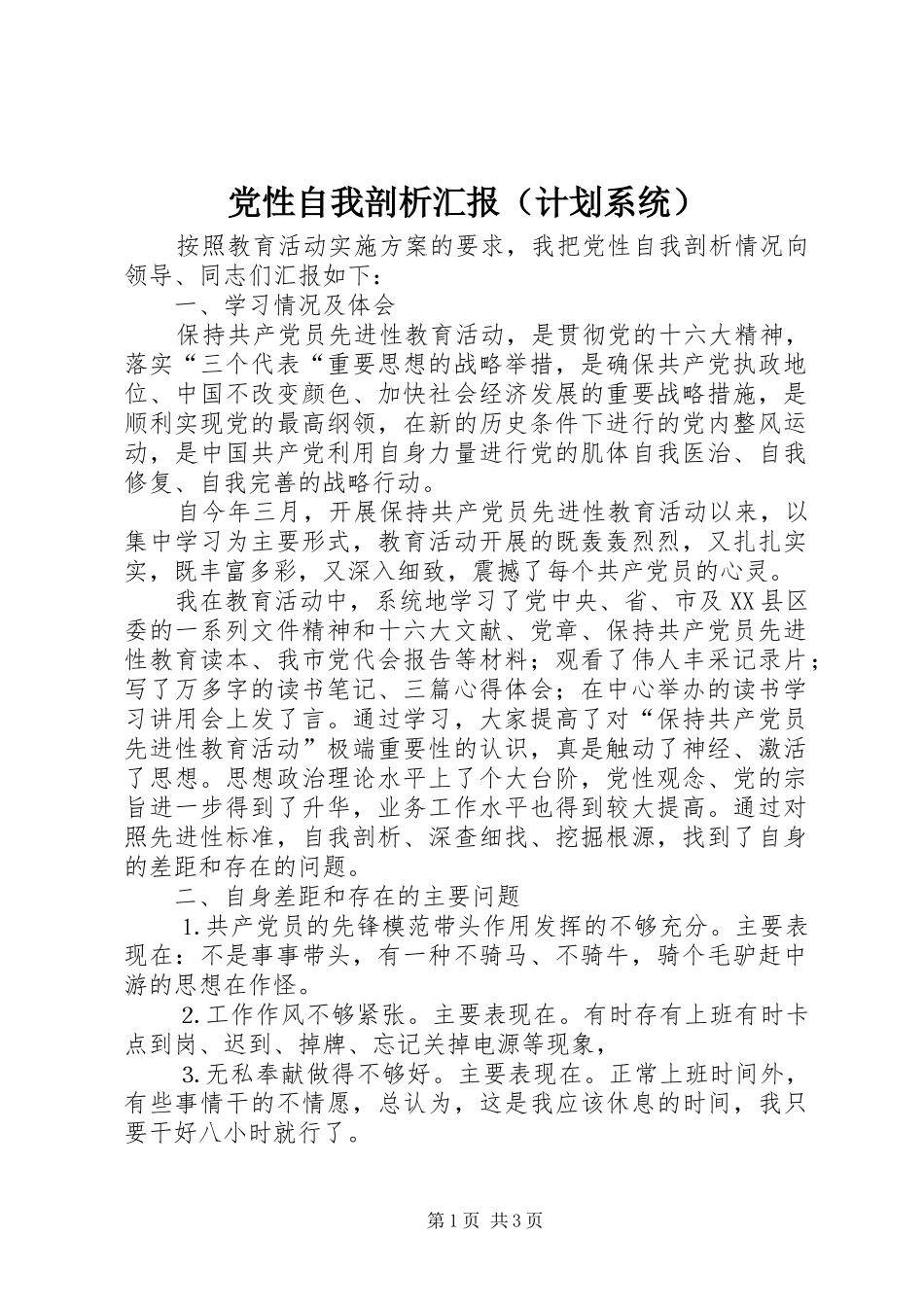 党性自我剖析汇报（计划系统）

按照教育活动实施方案的要求，我把党性自我剖析情况向领导、同志们汇报如下：

一、学习情况及体会

保持共产党员先进性教育活动，是贯彻党的十六大精神，落实“三个代表“重要思想的战略举措，是确保共产党执政地位、中国不改变颜色、加快社会经济发展的重要战略措施，是顺利实现党的最高纲领，在新的历史条件下进行的党内整风运动，是中国共产党利用自身力量进行党的肌体自我医治、自我修复、自我完善的战略行动。

自今年三月，开展保持共产党员先进性教育活动以来，以集中学习为主要形式，教育活动开展的既轰轰烈烈，又扎扎实实，既丰富多彩，又深入细致，震撼了每个共产党员的心灵。

我在教育活动中，系统地学习了党中央、省、市及XX县区委的一系列文件精神和十六大文献、党章、保持共产党员先进性教育读本、我市党代会报告等材料；观看了伟人丰采记录片；写了万多字的读书笔记、三篇心得体会；在中心举办的读书学习讲用会上发了言。通过学习，大家提高了对“保持共产党员先进性教育活动”极端重要性的认识，真是触动了神经、激活了思想。思想政治理论水平上了个大台阶，党性观念、党的宗旨进一步得到了升华，业务工作水平也得到较大提高。通过对照先进性标准，自我剖析、深查细找、挖掘根源，找到了自身的差距和存在的问题。

二、自身差距和存在的主要问题

1.共产党员的先锋模范带头作用发挥的不够充分。主要表现在：不是事事带头，有一种不骑马、不骑牛，骑个毛驴赶中游的思想在作怪。

2.工作作风不够紧张。主要表现在。有时存有上班有时卡点到岗、迟到、掉牌、忘记关掉电源等现象，

3.无私奉献做得不够好。主要表现在。正常上班时间外，有些事情干的不情愿，总认为，这是我应该休息的时间，我只要干好八小时就行了。

第1页 共3页